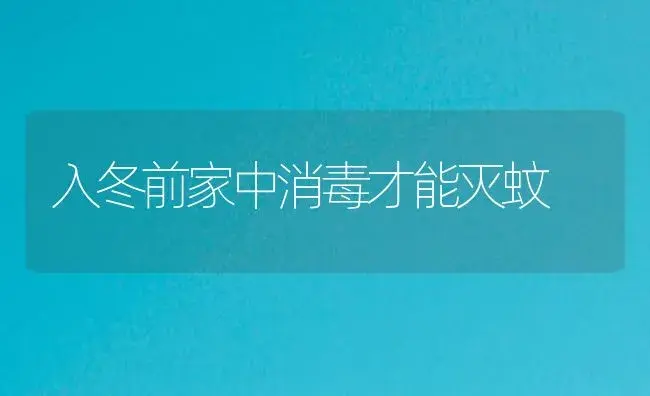 入冬前家中消毒才能灭蚊